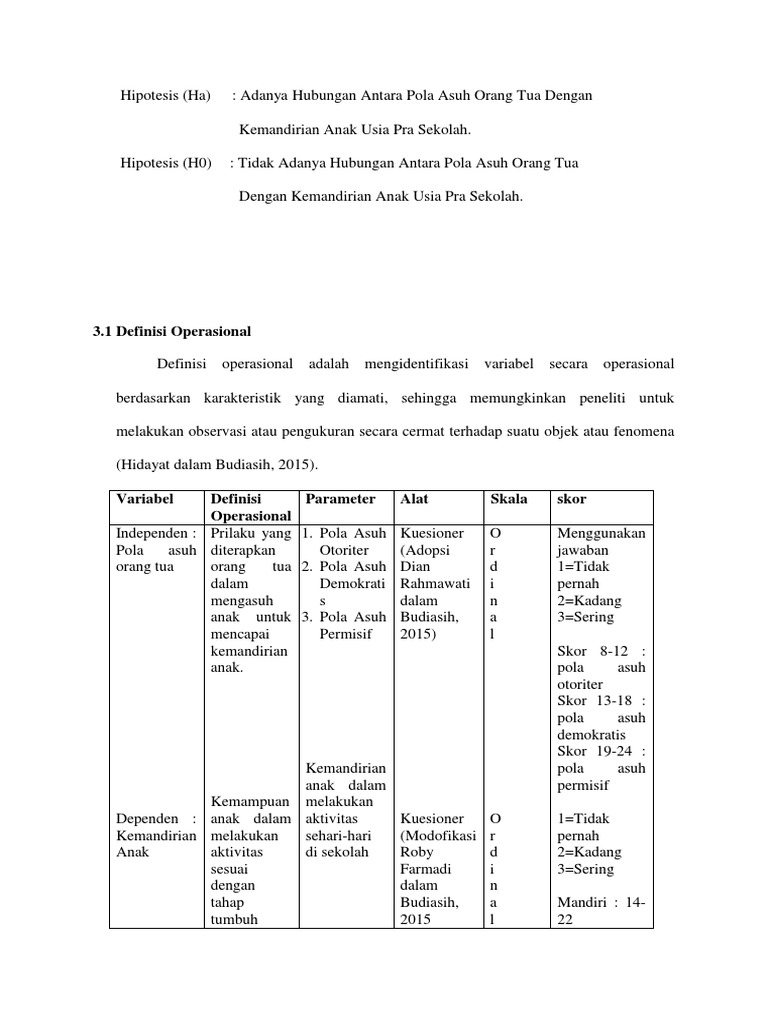 Hipotesis (Ha) : Adanya Hubungan Antara Pola Asuh Orang Tua Dengan Kemandirian Anak Usia Pra Sekolah.

Hipotesis (H0) : Tidak Adanya Hubungan Antara Pola Asuh Orang Tua Dengan Kemandirian Anak Usia Pra Sekolah.

3.1 Definisi Operasional

Definisi operasional adalah mengidentifikasi variabel secara operasional berdasarkan karakteristik yang diamati, sehingga memungkinkan peneliti untuk melakukan observasi atau pengukuran secara cermat terhadap suatu objek atau fenomena (Hidayat dalam Budiasih, 2015).

| Variabel | Definisi Operasional | Parameter | Alat | Skala | skor |
|---|---|---|---|---|---|
| Independen : Pola asuh orang tua | Prilaku yang diterapkan orang tua dalam mengasuh anak untuk mencapai kemandirian anak. | 1. Pola Asuh Otoriter 2. Pola Asuh Demokratis 3. Pola Asuh Permisif | Kuesioner (Adopsi Dian Rahmawati dalam Budiasih, 2015) | Ordinal | Menggunakan jawaban 1=Tidak pernah 2=Kadang 3=Sering Skor 8-12 : pola asuh otoriter Skor 13-18 : pola asuh demokratis Skor 19-24 : pola asuh permisif |
| Dependen : Kemandirian Anak | Kemampuan anak dalam melakukan aktivitas sesuai dengan tahap tumbuh | Kemandirian anak dalam melakukan aktivitas sehari-hari di sekolah | Kuesioner (Modofikasi Roby Farmadi dalam Budiasih, 2015 | Ordinal | 1=Tidak pernah 2=Kadang 3=Sering Mandiri : 14-22 |